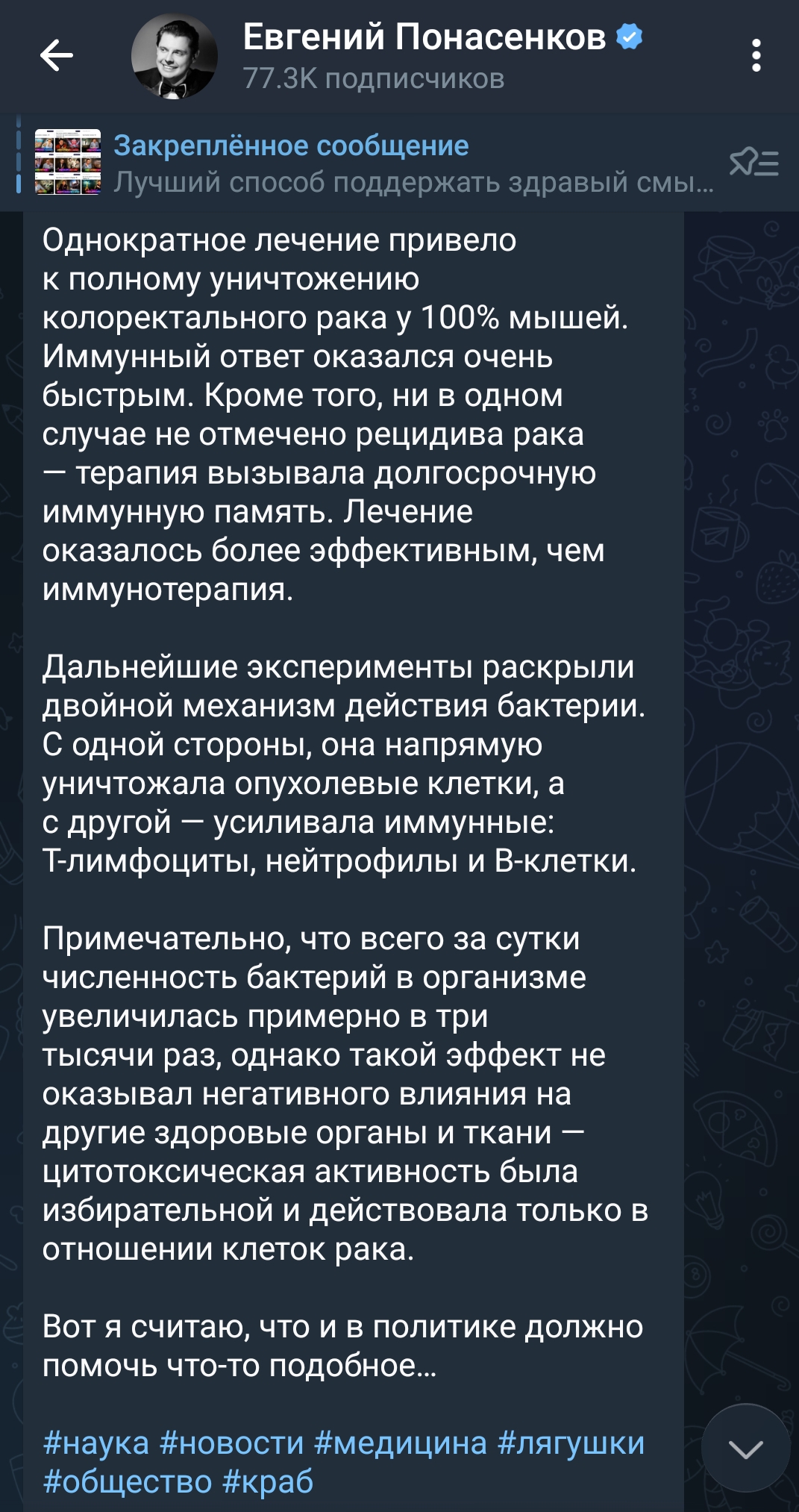 Евгений Понасенков
77.3K подписчиков

Закреплённое сообщение
Лучший способ поддержать здравый смы...

Однократное лечение привело к полному уничтожению колоректального рака у 100% мышей. Иммунный ответ оказался очень быстрым. Кроме того, ни в одном случае не отмечено рецидива рака — терапия вызывала долгосрочную иммунную память. Лечение оказалось более эффективным, чем иммунотерапия.

Дальнейшие эксперименты раскрыли двойной механизм действия бактерии. С одной стороны, она напрямую уничтожала опухолевые клетки, а с другой — усиливала иммунные: Т-лимфоциты, нейтрофилы и В-клетки.

Примечательно, что всего за сутки численность бактерий в организме увеличилась примерно в три тысячи раз, однако такой эффект не оказывал негативного влияния на другие здоровые органы и ткани — цитотоксическая активность была избирательной и действовала только в отношении клеток рака.

Вот я считаю, что и в политике должно помочь что-то подобное...

#наука #новости #медицина #лягушки #общество #краб